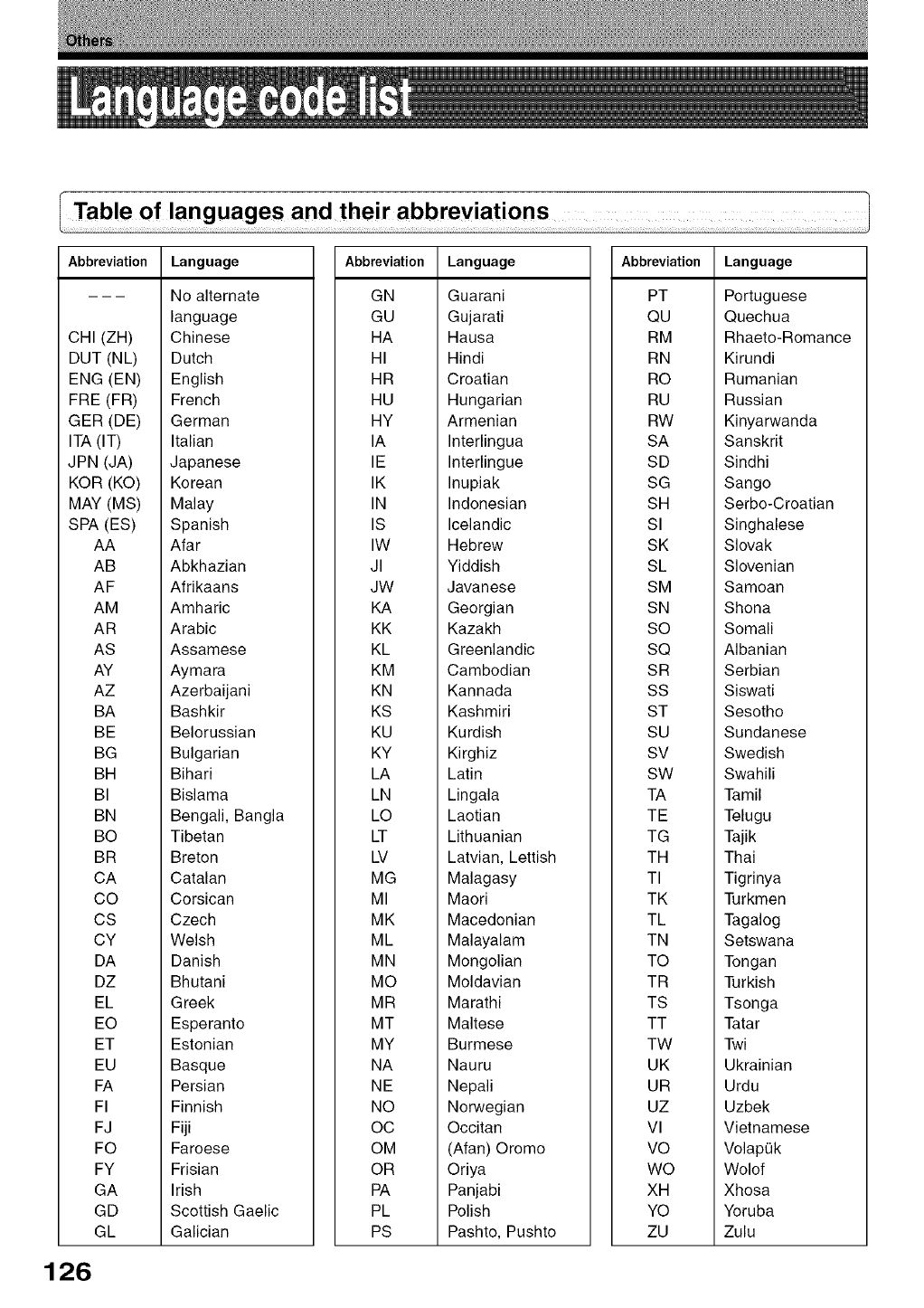 Others

Language code list

Table of languages and their abbreviations

| Abbreviation | Language |
|---|---|
| – – – | No alternate language |
| CHI (ZH) | Chinese |
| DUT (NL) | Dutch |
| ENG (EN) | English |
| FRE (FR) | French |
| GER (DE) | German |
| ITA (IT) | Italian |
| JPN (JA) | Japanese |
| KOR (KO) | Korean |
| MAY (MS) | Malay |
| SPA (ES) | Spanish |
| AA | Afar |
| AB | Abkhazian |
| AF | Afrikaans |
| AM | Amharic |
| AR | Arabic |
| AS | Assamese |
| AY | Aymara |
| AZ | Azerbaijani |
| BA | Bashkir |
| BE | Belorussian |
| BG | Bulgarian |
| BH | Bihari |
| BI | Bislama |
| BN | Bengali, Bangla |
| BO | Tibetan |
| BR | Breton |
| CA | Catalan |
| CO | Corsican |
| CS | Czech |
| CY | Welsh |
| DA | Danish |
| DZ | Bhutani |
| EL | Greek |
| EO | Esperanto |
| ET | Estonian |
| EU | Basque |
| FA | Persian |
| FI | Finnish |
| FJ | Fiji |
| FO | Faroese |
| FY | Frisian |
| GA | Irish |
| GD | Scottish Gaelic |
| GL | Galician |

| Abbreviation | Language |
|---|---|
| GN | Guarani |
| GU | Gujarati |
| HA | Hausa |
| HI | Hindi |
| HR | Croatian |
| HU | Hungarian |
| HY | Armenian |
| IA | Interlingua |
| IE | Interlingue |
| IK | Inupiak |
| IN | Indonesian |
| IS | Icelandic |
| IW | Hebrew |
| JI | Yiddish |
| JW | Javanese |
| KA | Georgian |
| KK | Kazakh |
| KL | Greenlandic |
| KM | Cambodian |
| KN | Kannada |
| KS | Kashmiri |
| KU | Kurdish |
| KY | Kirghiz |
| LA | Latin |
| LN | Lingala |
| LO | Laotian |
| LT | Lithuanian |
| LV | Latvian, Lettish |
| MG | Malagasy |
| MI | Maori |
| MK | Macedonian |
| ML | Malayalam |
| MN | Mongolian |
| MO | Moldavian |
| MR | Marathi |
| MT | Maltese |
| MY | Burmese |
| NA | Nauru |
| NE | Nepali |
| NO | Norwegian |
| OC | Occitan |
| OM | (Afan) Oromo |
| OR | Oriya |
| PA | Panjabi |
| PL | Polish |
| PS | Pashto, Pushto |

| Abbreviation | Language |
|---|---|
| PT | Portuguese |
| QU | Quechua |
| RM | Rhaeto-Romance |
| RN | Kirundi |
| RO | Rumanian |
| RU | Russian |
| RW | Kinyarwanda |
| SA | Sanskrit |
| SD | Sindhi |
| SG | Sango |
| SH | Serbo-Croatian |
| SI | Singhalese |
| SK | Slovak |
| SL | Slovenian |
| SM | Samoan |
| SN | Shona |
| SO | Somali |
| SQ | Albanian |
| SR | Serbian |
| SS | Siswati |
| ST | Sesotho |
| SU | Sundanese |
| SV | Swedish |
| SW | Swahili |
| TA | Tamil |
| TE | Telugu |
| TG | Tajik |
| TH | Thai |
| TI | Tigrinya |
| TK | Turkmen |
| TL | Tagalog |
| TN | Setswana |
| TO | Tongan |
| TR | Turkish |
| TS | Tsonga |
| TT | Tatar |
| TW | Twi |
| UK | Ukrainian |
| UR | Urdu |
| UZ | Uzbek |
| VI | Vietnamese |
| VO | Volapük |
| WO | Wolof |
| XH | Xhosa |
| YO | Yoruba |
| ZU | Zulu |

126